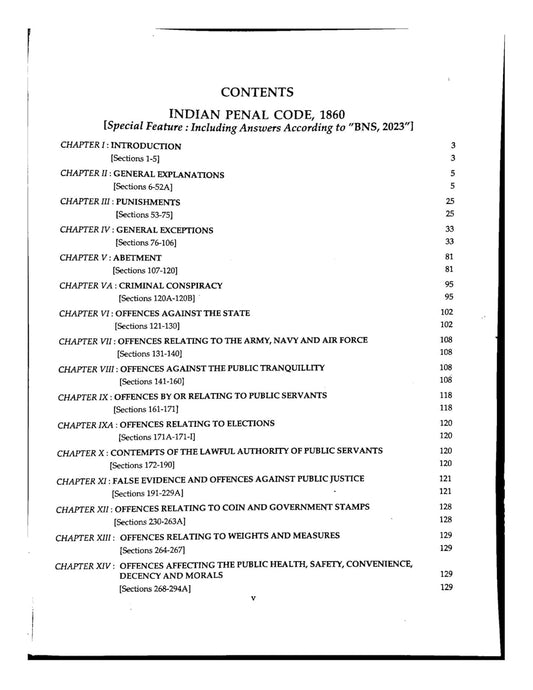 CONTENTS

INDIAN PENAL CODE, 1860

[Special Feature : Including Answers According to "BNS, 2023"]

CHAPTER I : INTRODUCTION 3
[Sections 1-5] 3

CHAPTER II : GENERAL EXPLANATIONS 5
[Sections 6-52A] 5

CHAPTER III : PUNISHMENTS 25
[Sections 53-75] 25

CHAPTER IV : GENERAL EXCEPTIONS 33
[Sections 76-106] 33

CHAPTER V : ABETMENT 81
[Sections 107-120] 81

CHAPTER VA : CRIMINAL CONSPIRACY 95
[Sections 120A-120B] 95

CHAPTER VI : OFFENCES AGAINST THE STATE 102
[Sections 121-130] 102

CHAPTER VII : OFFENCES RELATING TO THE ARMY, NAVY AND AIR FORCE 108
[Sections 131-140] 108

CHAPTER VIII : OFFENCES AGAINST THE PUBLIC TRANQUILLITY 108
[Sections 141-160] 108

CHAPTER IX : OFFENCES BY OR RELATING TO PUBLIC SERVANTS 118
[Sections 161-171] 118

CHAPTER IXA : OFFENCES RELATING TO ELECTIONS 120
[Sections 171A-171-I] 120

CHAPTER X : CONTEMPTS OF THE LAWFUL AUTHORITY OF PUBLIC SERVANTS 120
[Sections 172-190] 120

CHAPTER XI : FALSE EVIDENCE AND OFFENCES AGAINST PUBLIC JUSTICE 121
[Sections 191-229A] 121

CHAPTER XII : OFFENCES RELATING TO COIN AND GOVERNMENT STAMPS 128
[Sections 230-263A] 128

CHAPTER XIII : OFFENCES RELATING TO WEIGHTS AND MEASURES 129
[Sections 264-267] 129

CHAPTER XIV : OFFENCES AFFECTING THE PUBLIC HEALTH, SAFETY, CONVENIENCE, DECENCY AND MORALS 129
[Sections 268-294A] 129

v